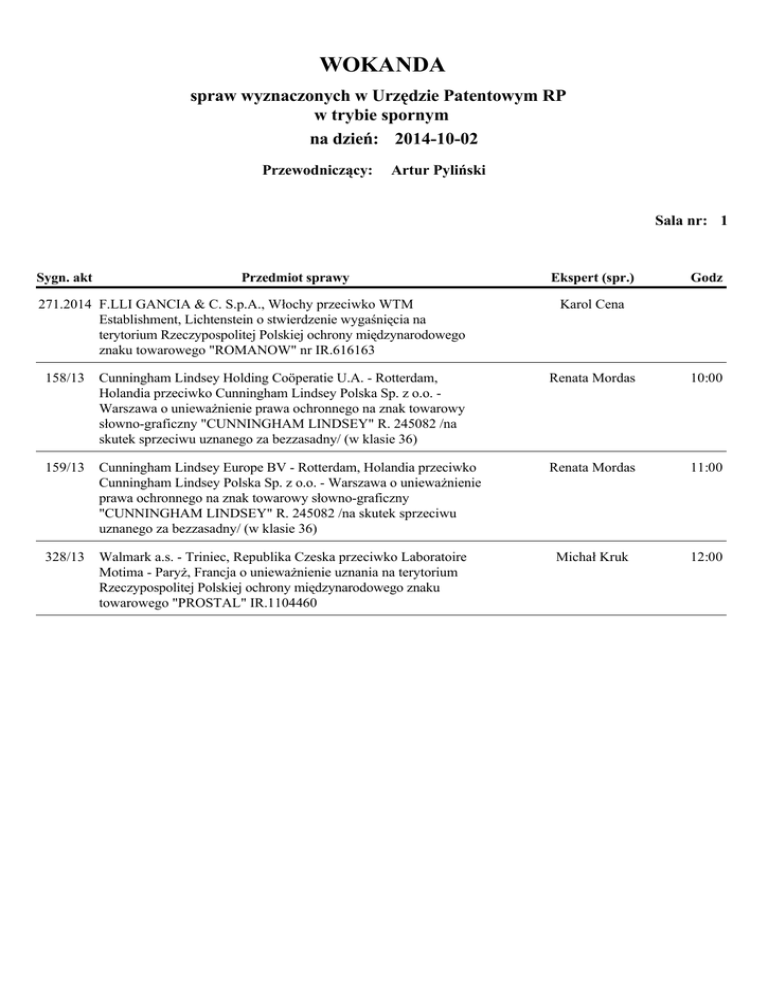 WOKANDA

spraw wyznaczonych w Urzędzie Patentowym RP
w trybie spornym
na dzień: 2014-10-02

Przewodniczący: Artur Pyliński

Sala nr: 1

| Sygn. akt | Przedmiot sprawy | Ekspert (spr.) | Godz |
|---|---|---|---|
| 271.2014 | F.LLI GANCIA & C. S.p.A., Włochy przeciwko WTM Establishment, Lichtenstein o stwierdzenie wygaśnięcia na terytorium Rzeczypospolitej Polskiej ochrony międzynarodowego znaku towarowego "ROMANOW" nr IR.616163 | Karol Cena | |
| 158/13 | Cunningham Lindsey Holding Coöperatie U.A. - Rotterdam, Holandia przeciwko Cunningham Lindsey Polska Sp. z o.o. - Warszawa o unieważnienie prawa ochronnego na znak towarowy słowno-graficzny "CUNNINGHAM LINDSEY" R. 245082 /na skutek sprzeciwu uznanego za bezzasadny/ (w klasie 36) | Renata Mordas | 10:00 |
| 159/13 | Cunningham Lindsey Europe BV - Rotterdam, Holandia przeciwko Cunningham Lindsey Polska Sp. z o.o. - Warszawa o unieważnienie prawa ochronnego na znak towarowy słowno-graficzny "CUNNINGHAM LINDSEY" R. 245082 /na skutek sprzeciwu uznanego za bezzasadny/ (w klasie 36) | Renata Mordas | 11:00 |
| 328/13 | Walmark a.s. - Triniec, Republika Czeska przeciwko Laboratoire Motima - Paryż, Francja o unieważnienie uznania na terytorium Rzeczypospolitej Polskiej ochrony międzynarodowego znaku towarowego "PROSTAL" IR.1104460 | Michał Kruk | 12:00 |